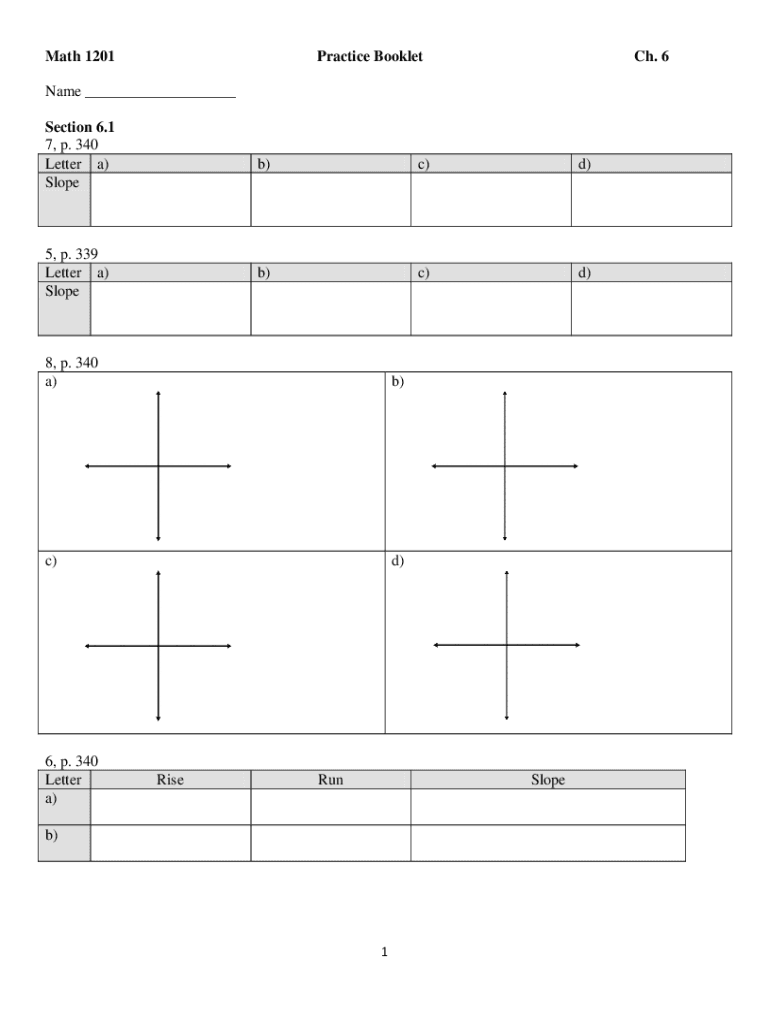 Math 1201 Practice Booklet Ch. 6

Name ____________________

Section 6.1
7, p. 340

| Letter | a) | b) | c) | d) |
|---|---|---|---|---|
| Slope | | | | |

5, p. 339

| Letter | a) | b) | c) | d) |
|---|---|---|---|---|
| Slope | | | | |

8, p. 340

| a) | b) |
|---|---|
| c) | d) |

6, p. 340

| Letter | Rise | Run | Slope |
|---|---|---|---|
| a) | | | |
| b) | | | |

1